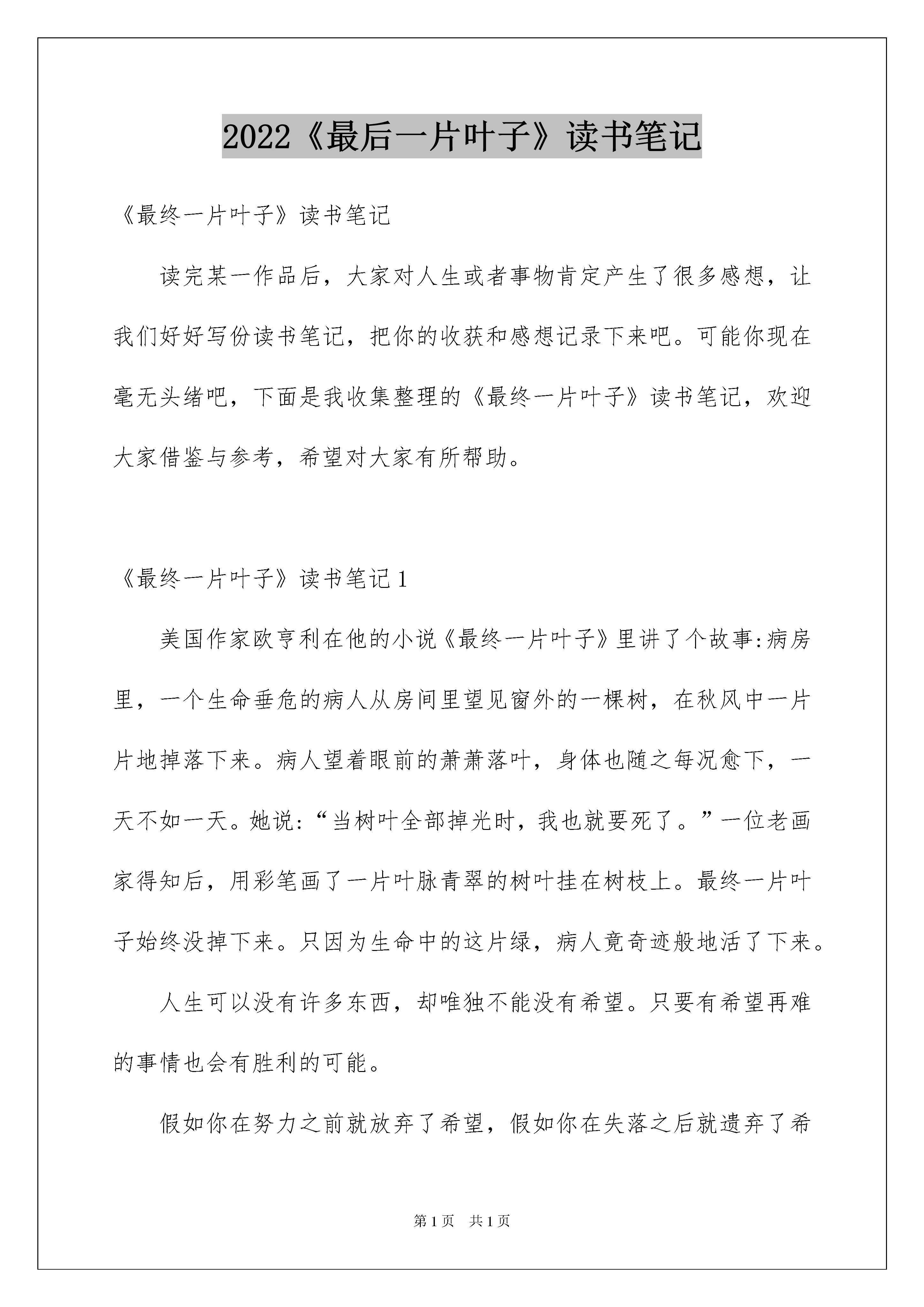 2022《最后一片叶子》读书笔记

《最终一片叶子》读书笔记

读完某一作品后，大家对人生或者事物肯定产生了很多感想，让我们好好写份读书笔记，把你的收获和感想记录下来吧。可能你现在毫无头绪吧，下面是我收集整理的《最终一片叶子》读书笔记，欢迎大家借鉴与参考，希望对大家有所帮助。

《最终一片叶子》读书笔记1

美国作家欧亨利在他的小说《最终一片叶子》里讲了个故事:病房里，一个生命垂危的病人从房间里望见窗外的一棵树，在秋风中一片片地掉落下来。病人望着眼前的萧萧落叶，身体也随之每况愈下，一天不如一天。她说:“当树叶全部掉光时，我也就要死了。”一位老画家得知后，用彩笔画了一片叶脉青翠的树叶挂在树枝上。最终一片叶子始终没掉下来。只因为生命中的这片绿，病人竟奇迹般地活了下来。

人生可以没有许多东西，却唯独不能没有希望。只要有希望再难的事情也会有胜利的可能。

假如你在努力之前就放弃了希望，假如你在失落之后就遗弃了希

第1页 共1页